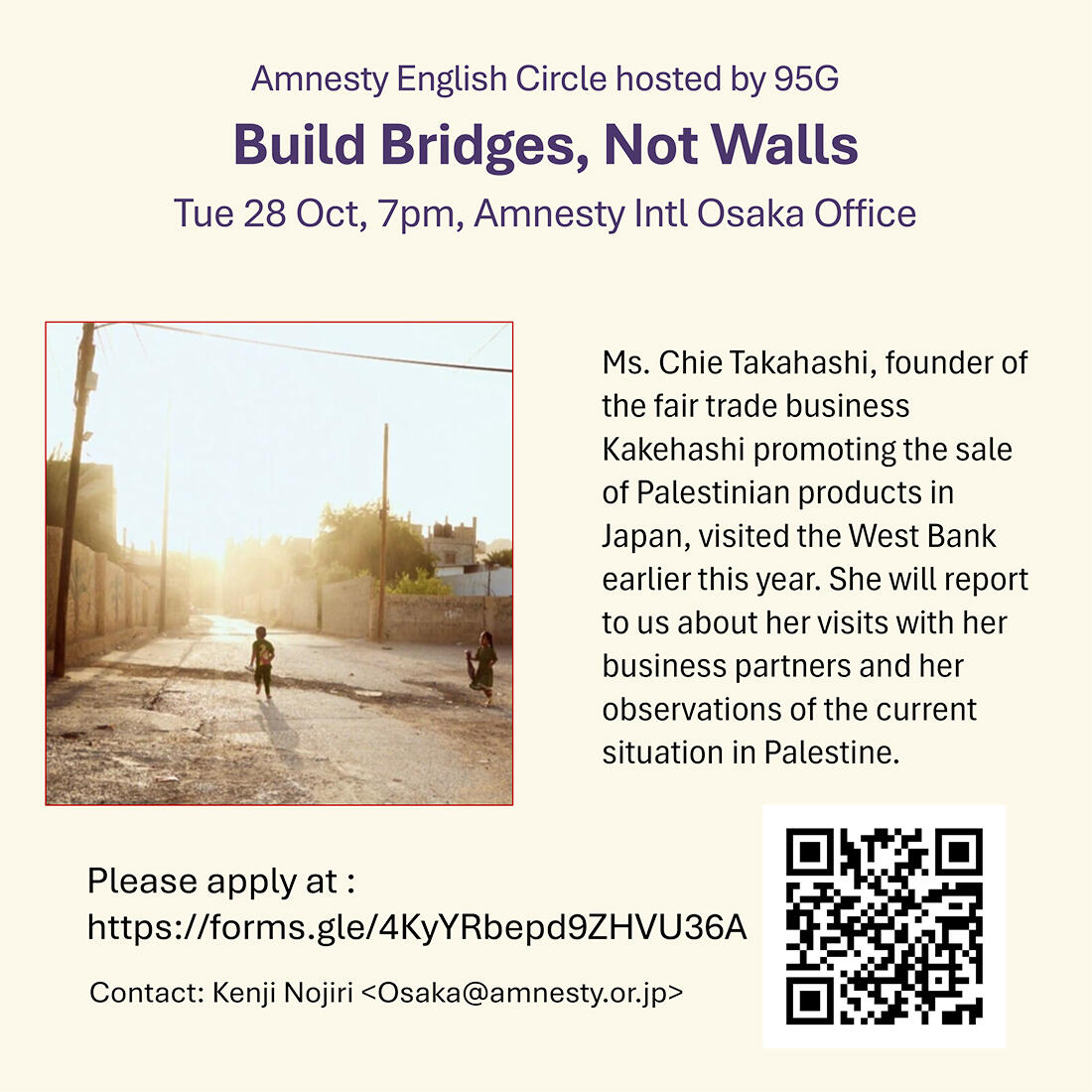 Amnesty English Circle hosted by 95G

Build Bridges, Not Walls

Tue 28 Oct, 7pm, Amnesty Intl Osaka Office

Ms. Chie Takahashi, founder of the fair trade business Kakehashi promoting the sale of Palestinian products in Japan, visited the West Bank earlier this year. She will report to us about her visits with her business partners and her observations of the current situation in Palestine.

Please apply at :
https://forms.gle/4KyYRbepd9ZHVU36A

Contact: Kenji Nojiri <Osaka@amnesty.or.jp>